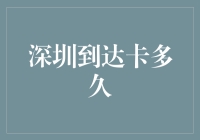 深圳到达卡多久